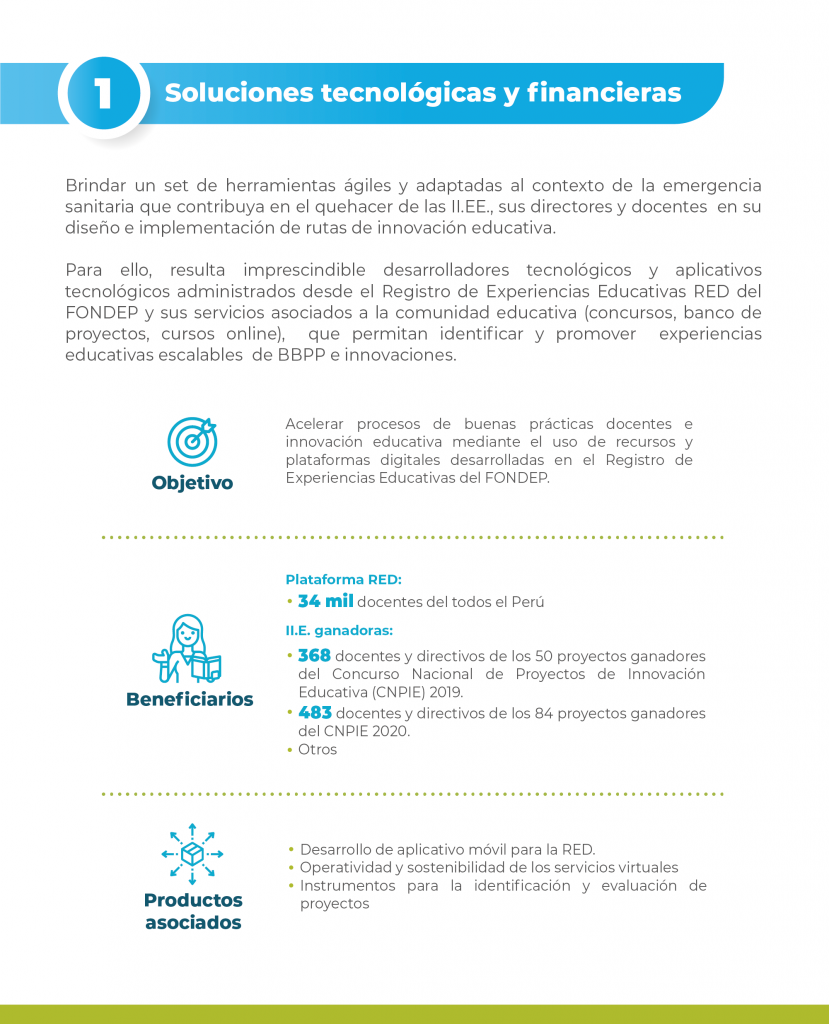 1 Soluciones tecnológicas y financieras

Brindar un set de herramientas ágiles y adaptadas al contexto de la emergencia sanitaria que contribuya en el quehacer de las II.EE., sus directores y docentes en su diseño e implementación de rutas de innovación educativa.

Para ello, resulta imprescindible desarrolladores tecnológicos y aplicativos tecnológicos administrados desde el Registro de Experiencias Educativas RED del FONDEP y sus servicios asociados a la comunidad educativa (concursos, banco de proyectos, cursos online), que permitan identificar y promover experiencias educativas escalables de BBPP e innovaciones.

Objetivo

Acelerar procesos de buenas prácticas docentes e innovación educativa mediante el uso de recursos y plataformas digitales desarrolladas en el Registro de Experiencias Educativas del FONDEP.

Beneficiarios

Plataforma RED:
• 34 mil docentes del todos el Perú

II.E. ganadoras:
• 368 docentes y directivos de los 50 proyectos ganadores del Concurso Nacional de Proyectos de Innovación Educativa (CNPIE) 2019.
• 483 docentes y directivos de los 84 proyectos ganadores del CNPIE 2020.
• Otros

Productos asociados

• Desarrollo de aplicativo móvil para la RED.
• Operatividad y sostenibilidad de los servicios virtuales
• Instrumentos para la identificación y evaluación de proyectos